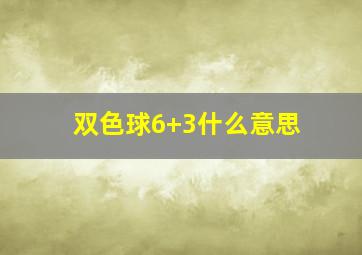 双色球6+3什么意思